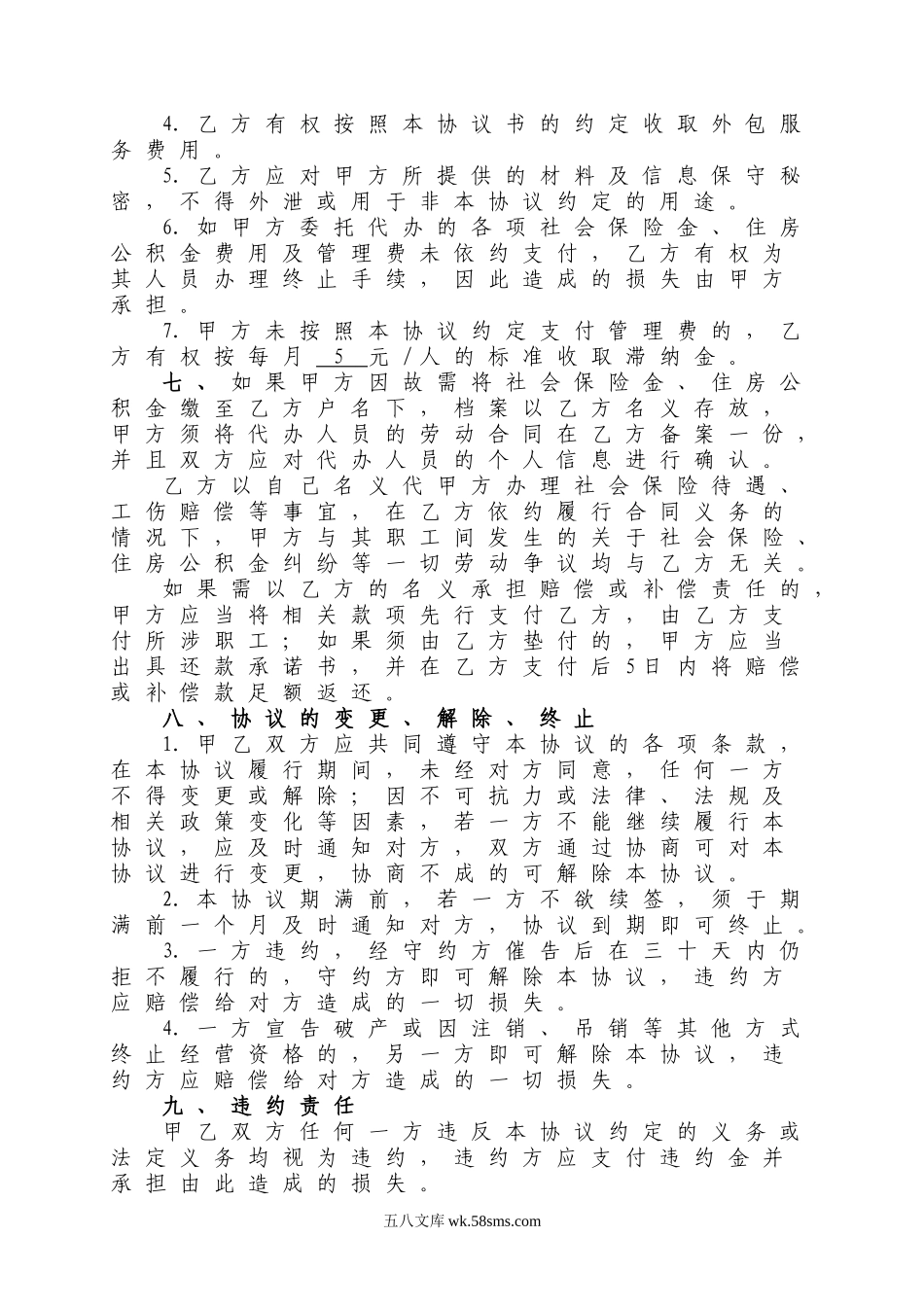 4. 乙方有权按照本协议书的约定收取外包服务费用。

5. 乙方应对甲方所提供的材料及信息保守秘密，不得外泄或用于非本协议约定的用途。

6. 如甲方委托代办的各项社会保险金、住房公积金费用及管理费未依约支付，乙方有权为其人员办理终止手续，因此造成的损失由甲方承担。

7. 甲方未按照本协议约定支付管理费的，乙方有权按每月 5 元/人的标准收取滞纳金。

七、如果甲方因故需将社会保险金、住房公积金缴至乙方户名下，档案以乙方名义存放，甲方须将代办人员的劳动合同在乙方备案一份，并且双方应对代办人员的个人信息进行确认。

乙方以自己名义代甲方办理社会保险待遇、工伤赔偿等事宜，在乙方依约履行合同义务的情况下，甲方与其职工间发生的关于社会保险、住房公积金纠纷等一切劳动争议均与乙方无关。

如果需以乙方的名义承担赔偿或补偿责任的，甲方应当将相关款项先行支付乙方，由乙方支付所涉职工；如果须由乙方垫付的，甲方应当出具还款承诺书，并在乙方支付后5日内将赔偿或补偿款足额返还。

八、协议的变更、解除、终止

1. 甲乙双方应共同遵守本协议的各项条款，在本协议履行期间，未经对方同意，任何一方不得变更或解除；因不可抗力或法律、法规及相关政策变化等因素，若一方不能继续履行本协议，应及时通知对方，双方通过协商可对本协议进行变更，协商不成的可解除本协议。

2. 本协议期满前，若一方不欲续签，须于期满前一个月及时通知对方，协议到期即可终止。

3. 一方违约，经守约方催告后在三十天内仍拒不履行的，守约方即可解除本协议，违约方应赔偿给对方造成的一切损失。

4. 一方宣告破产或因注销、吊销等其他方式终止经营资格的，另一方即可解除本协议，违约方应赔偿给对方造成的一切损失。

九、违约责任

甲乙双方任何一方违反本协议约定的义务或法定义务均视为违约，违约方应支付违约金并承担由此造成的损失。

五八文库 wk.58sms.com